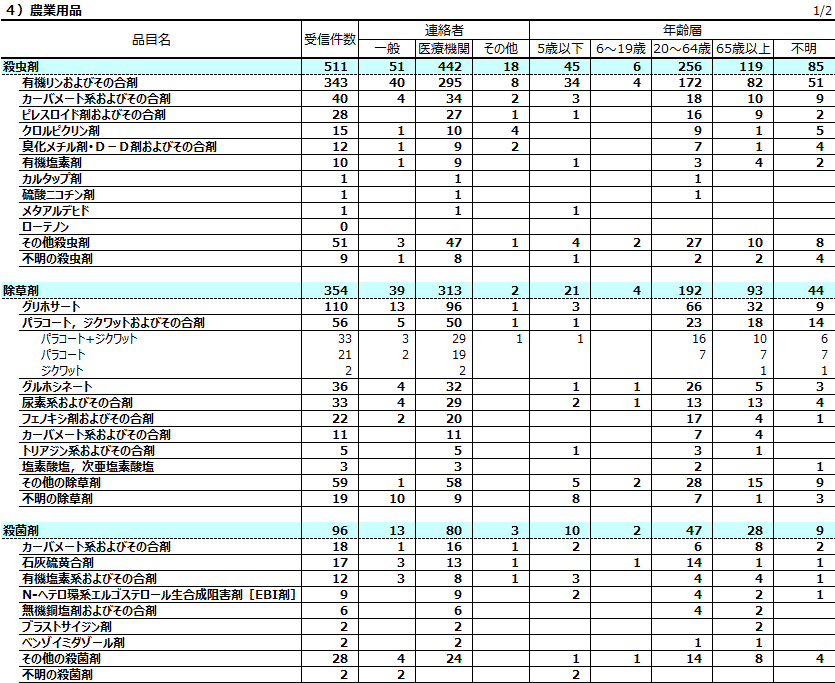 4）農業用品

1/2

| 品目名 | 受信件数 | 連絡者 一般 | 連絡者 医療機関 | 連絡者 その他 | 年齢層 5歳以下 | 年齢層 6～19歳 | 年齢層 20～64歳 | 年齢層 65歳以上 | 年齢層 不明 |
|---|---|---|---|---|---|---|---|---|---|
| 殺虫剤 | 511 | 51 | 442 | 18 | 45 | 6 | 256 | 119 | 85 |
| 有機リンおよびその合剤 | 343 | 40 | 295 | 8 | 34 | 4 | 172 | 82 | 51 |
| カーバメート系およびその合剤 | 40 | 4 | 34 | 2 | 3 | | 18 | 10 | 9 |
| ピレスロイド剤およびその合剤 | 28 | | 27 | 1 | 1 | | 16 | 9 | 2 |
| クロルピクリン剤 | 15 | 1 | 10 | 4 | | | 9 | 1 | 5 |
| 臭化メチル剤・D－D剤およびその合剤 | 12 | 1 | 9 | 2 | | | 7 | 1 | 4 |
| 有機塩素剤 | 10 | 1 | 9 | | 1 | | 3 | 4 | 2 |
| カルタップ剤 | 1 | | 1 | | | | 1 | | |
| 硫酸ニコチン剤 | 1 | | 1 | | | | 1 | | |
| メタアルデヒド | 1 | | 1 | | 1 | | | | |
| ローテノン | 0 | | | | | | | | |
| その他殺虫剤 | 51 | 3 | 47 | 1 | 4 | 2 | 27 | 10 | 8 |
| 不明の殺虫剤 | 9 | 1 | 8 | | 1 | | 2 | 2 | 4 |
| 除草剤 | 354 | 39 | 313 | 2 | 21 | 4 | 192 | 93 | 44 |
| グリホサート | 110 | 13 | 96 | 1 | 3 | | 66 | 32 | 9 |
| パラコート，ジクワットおよびその合剤 | 56 | 5 | 50 | 1 | 1 | | 23 | 18 | 14 |
| パラコート＋ジクワット | 33 | 3 | 29 | 1 | 1 | | 16 | 10 | 6 |
| パラコート | 21 | 2 | 19 | | | | 7 | 7 | 7 |
| ジクワット | 2 | | 2 | | | | | 1 | 1 |
| グルホシネート | 36 | 4 | 32 | | 1 | 1 | 26 | 5 | 3 |
| 尿素系およびその合剤 | 33 | 4 | 29 | | 2 | 1 | 13 | 13 | 4 |
| フェノキシ剤およびその合剤 | 22 | 2 | 20 | | | | 17 | 4 | 1 |
| カーバメート系およびその合剤 | 11 | | 11 | | | | 7 | 4 | |
| トリアジン系およびその合剤 | 5 | | 5 | | 1 | | 3 | 1 | |
| 塩素酸塩，次亜塩素酸塩 | 3 | | 3 | | | | 2 | | 1 |
| その他の除草剤 | 59 | 1 | 58 | | 5 | 2 | 28 | 15 | 9 |
| 不明の除草剤 | 19 | 10 | 9 | | 8 | | 7 | 1 | 3 |
| 殺菌剤 | 96 | 13 | 80 | 3 | 10 | 2 | 47 | 28 | 9 |
| カーバメート系およびその合剤 | 18 | 1 | 16 | 1 | 2 | | 6 | 8 | 2 |
| 石灰硫黄合剤 | 17 | 3 | 13 | 1 | | 1 | 14 | 1 | 1 |
| 有機塩素系およびその合剤 | 12 | 3 | 8 | 1 | 3 | | 4 | 4 | 1 |
| N-ヘテロ環系エルゴステロール生合成阻害剤［EBI剤］ | 9 | | 9 | | 2 | | 4 | 2 | 1 |
| 無機銅塩剤およびその合剤 | 6 | | 6 | | | | 4 | 2 | |
| ブラストサイジン剤 | 2 | | 2 | | | | | 2 | |
| ベンゾイミダゾール剤 | 2 | | 2 | | | | 1 | 1 | |
| その他の殺菌剤 | 28 | 4 | 24 | | 1 | 1 | 14 | 8 | 4 |
| 不明の殺菌剤 | 2 | 2 | | | 2 | | | | |